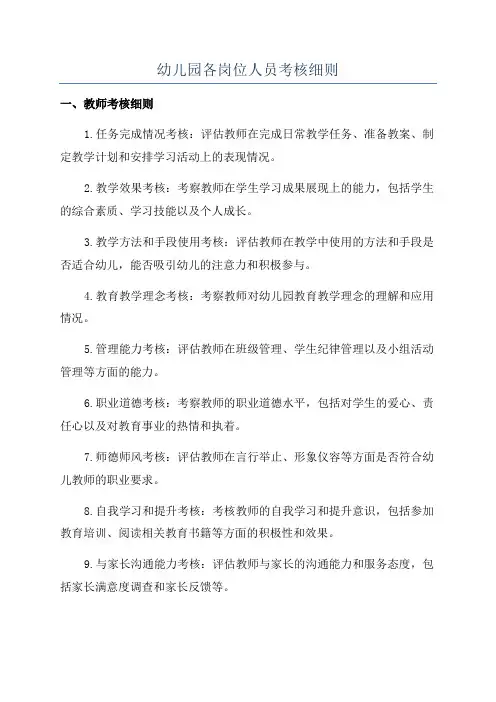 幼儿园各岗位人员考核细则

一、教师考核细则

1.任务完成情况考核：评估教师在完成日常教学任务、准备教案、制定教学计划和安排学习活动上的表现情况。

2.教学效果考核：考察教师在学生学习成果展现上的能力，包括学生的综合素质、学习技能以及个人成长。

3.教学方法和手段使用考核：评估教师在教学中使用的方法和手段是否适合幼儿，能否吸引幼儿的注意力和积极参与。

4.教育教学理念考核：考察教师对幼儿园教育教学理念的理解和应用情况。

5.管理能力考核：评估教师在班级管理、学生纪律管理以及小组活动管理等方面的能力。

6.职业道德考核：考察教师的职业道德水平，包括对学生的爱心、责任心以及对教育事业的热情和执着。

7.师德师风考核：评估教师在言行举止、形象仪容等方面是否符合幼儿教师的职业要求。

8.自我学习和提升考核：考核教师的自我学习和提升意识，包括参加教育培训、阅读相关教育书籍等方面的积极性和效果。

9.与家长沟通能力考核：评估教师与家长的沟通能力和服务态度，包括家长满意度调查和家长反馈等。